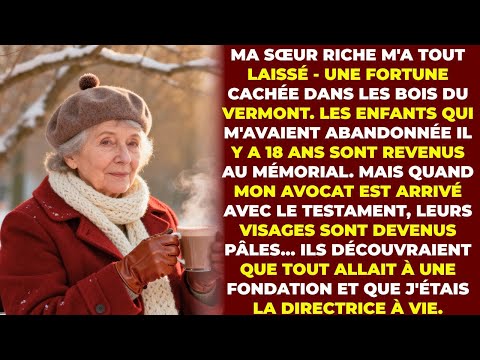 MA SŒUR RICHE M'A TOUT LAISSÉ - UNE FORTUNE CACHÉE DANS LES BOIS DU VERMONT. LES ENFANTS QUI M'AVAIENT ABANDONNÉE IL Y A 18 ANS SONT REVENUS AU MÉMORIAL. MAIS QUAND MON AVOCAT EST ARRIVÉ AVEC LE TESTAMENT, LEURS VISAGES SONT DEVENUS PÂLES... ILS DÉCOUVRAIENT QUE TOUT ALLAIT À UNE FONDATION ET QUE J'ÉTAIS LA DIRECTRICE À VIE.